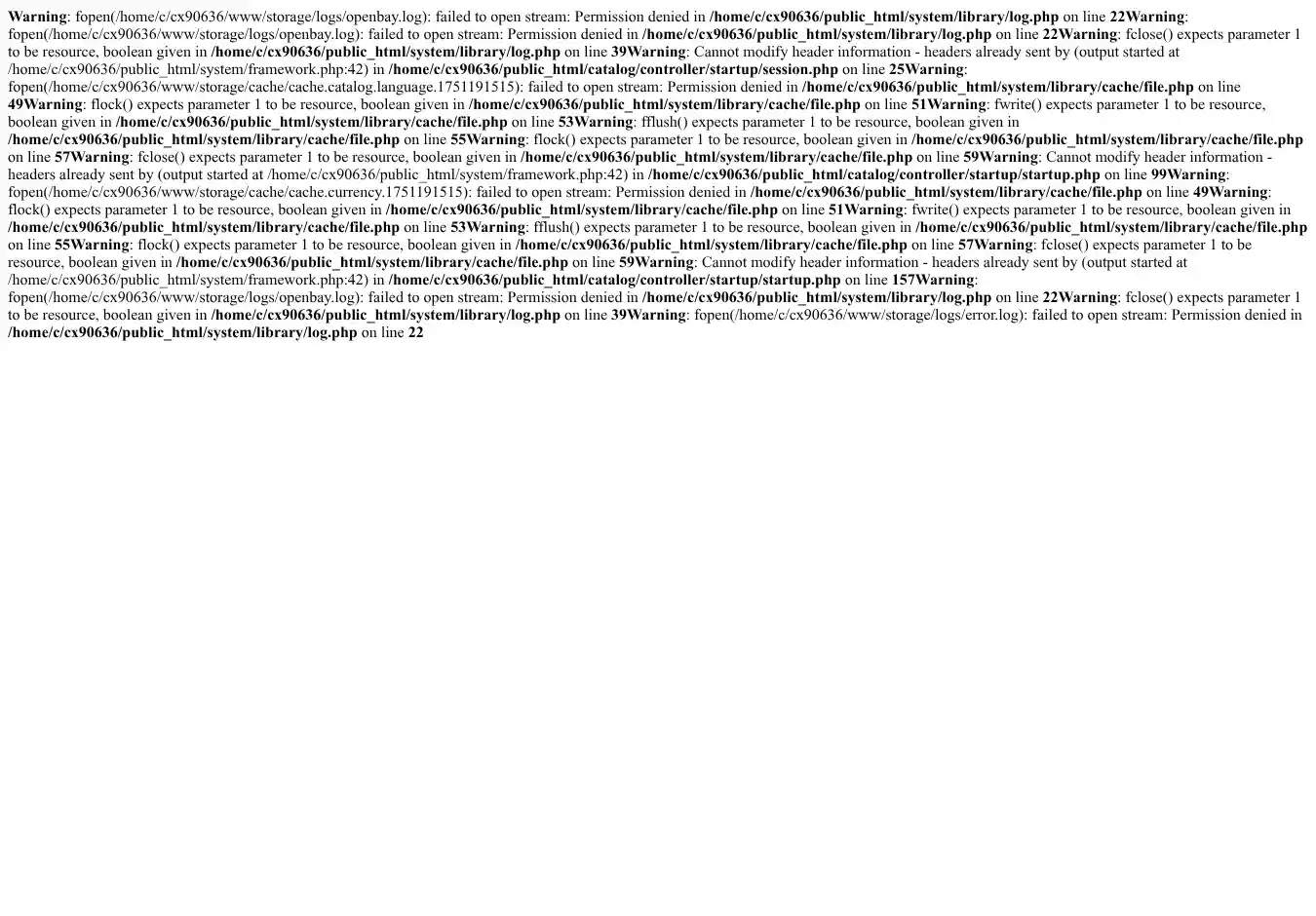 Warning: fopen(/home/c/cx90636/www/storage/logs/openbay.log): failed to open stream: Permission denied in /home/c/cx90636/public_html/system/library/log.php on line 22Warning: fopen(/home/c/cx90636/www/storage/logs/openbay.log): failed to open stream: Permission denied in /home/c/cx90636/public_html/system/library/log.php on line 22Warning: fclose() expects parameter 1 to be resource, boolean given in /home/c/cx90636/public_html/system/library/log.php on line 39Warning: Cannot modify header information - headers already sent by (output started at /home/c/cx90636/public_html/system/framework.php:42) in /home/c/cx90636/public_html/catalog/controller/startup/session.php on line 25Warning: fopen(/home/c/cx90636/www/storage/cache/cache.catalog.language.1751191515): failed to open stream: Permission denied in /home/c/cx90636/public_html/system/library/cache/file.php on line 49Warning: flock() expects parameter 1 to be resource, boolean given in /home/c/cx90636/public_html/system/library/cache/file.php on line 51Warning: fwrite() expects parameter 1 to be resource, boolean given in /home/c/cx90636/public_html/system/library/cache/file.php on line 53Warning: fflush() expects parameter 1 to be resource, boolean given in /home/c/cx90636/public_html/system/library/cache/file.php on line 55Warning: flock() expects parameter 1 to be resource, boolean given in /home/c/cx90636/public_html/system/library/cache/file.php on line 57Warning: fclose() expects parameter 1 to be resource, boolean given in /home/c/cx90636/public_html/system/library/cache/file.php on line 59Warning: Cannot modify header information - headers already sent by (output started at /home/c/cx90636/public_html/system/framework.php:42) in /home/c/cx90636/public_html/catalog/controller/startup/startup.php on line 99Warning: fopen(/home/c/cx90636/www/storage/cache/cache.currency.1751191515): failed to open stream: Permission denied in /home/c/cx90636/public_html/system/library/cache/file.php on line 49Warning: flock() expects parameter 1 to be resource, boolean given in /home/c/cx90636/public_html/system/library/cache/file.php on line 51Warning: fwrite() expects parameter 1 to be resource, boolean given in /home/c/cx90636/public_html/system/library/cache/file.php on line 53Warning: fflush() expects parameter 1 to be resource, boolean given in /home/c/cx90636/public_html/system/library/cache/file.php on line 55Warning: flock() expects parameter 1 to be resource, boolean given in /home/c/cx90636/public_html/system/library/cache/file.php on line 57Warning: fclose() expects parameter 1 to be resource, boolean given in /home/c/cx90636/public_html/system/library/cache/file.php on line 59Warning: Cannot modify header information - headers already sent by (output started at /home/c/cx90636/public_html/system/framework.php:42) in /home/c/cx90636/public_html/catalog/controller/startup/startup.php on line 157Warning: fopen(/home/c/cx90636/www/storage/logs/openbay.log): failed to open stream: Permission denied in /home/c/cx90636/public_html/system/library/log.php on line 22Warning: fclose() expects parameter 1 to be resource, boolean given in /home/c/cx90636/public_html/system/library/log.php on line 39Warning: fopen(/home/c/cx90636/www/storage/logs/error.log): failed to open stream: Permission denied in /home/c/cx90636/public_html/system/library/log.php on line 22